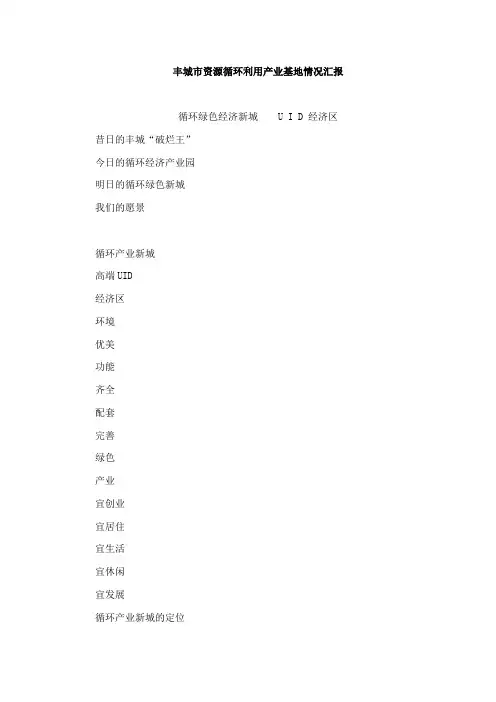 丰城市资源循环利用产业基地情况汇报

循环绿色经济新城　　U I D 经济区

昔日的丰城“破烂王”

今日的循环经济产业园

明日的循环绿色新城

我们的愿景

循环产业新城

高端UID

经济区

环境

优美

功能

齐全

配套

完善

绿色

产业

宜创业

宜居住

宜生活

宜休闲

宜发展

循环产业新城的定位